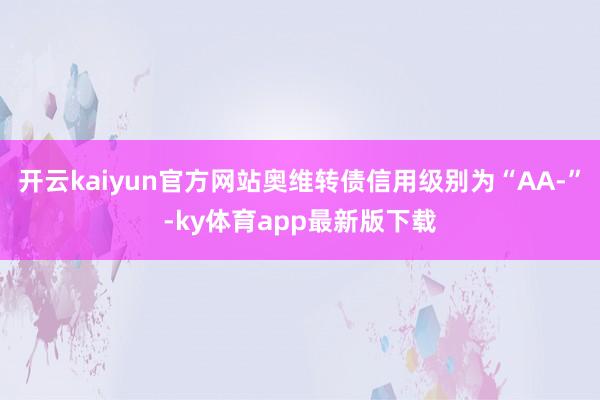 开云kaiyun官方网站奥维转债信用级别为“AA-”-ky体育app最新版下载